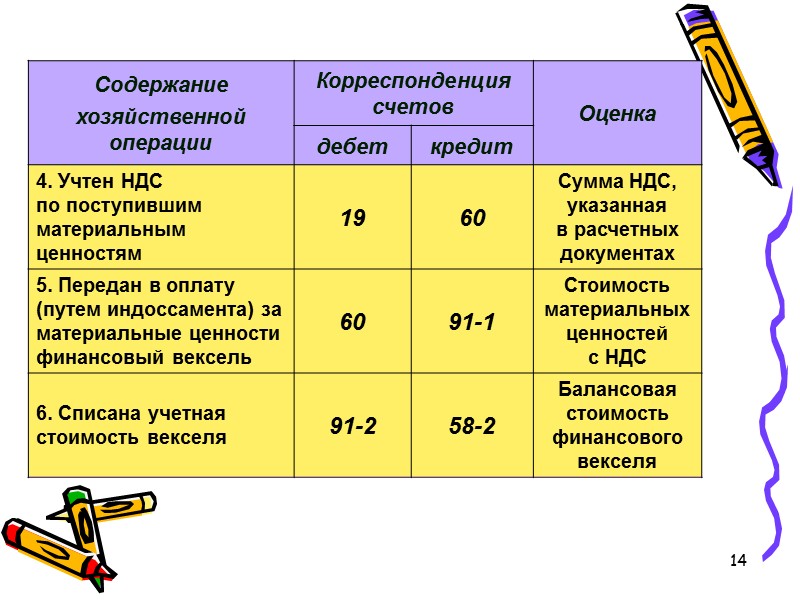 | Содержание хозяйственной операции | Корреспонденция счетов: дебет | Корреспонденция счетов: кредит | Оценка |
|---|---|---|---|
| 4. Учтен НДС по поступившим материальным ценностям | 19 | 60 | Сумма НДС, указанная в расчетных документах |
| 5. Передан в оплату (путем индоссамента) за материальные ценности финансовый вексель | 60 | 91-1 | Стоимость материальных ценностей с НДС |
| 6. Списана учетная стоимость векселя | 91-2 | 58-2 | Балансовая стоимость финансового векселя |

14